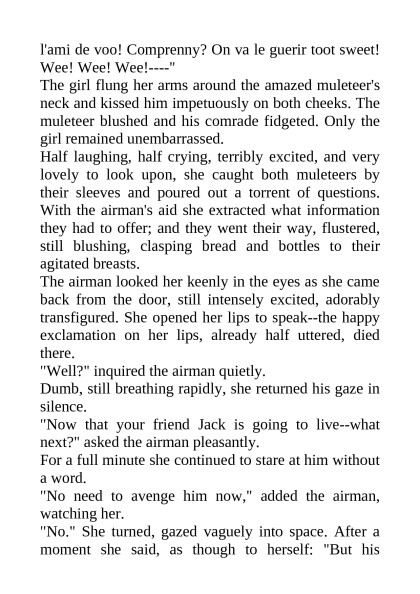 l'ami de voo! Comprenny? On va le guerir toot sweet! Wee! Wee! Wee!----"

The girl flung her arms around the amazed muleteer's neck and kissed him impetuously on both cheeks. The muleteer blushed and his comrade fidgeted. Only the girl remained unembarrassed.

Half laughing, half crying, terribly excited, and very lovely to look upon, she caught both muleteers by their sleeves and poured out a torrent of questions. With the airman's aid she extracted what information they had to offer; and they went their way, flustered, still blushing, clasping bread and bottles to their agitated breasts.

The airman looked her keenly in the eyes as she came back from the door, still intensely excited, adorably transfigured. She opened her lips to speak--the happy exclamation on her lips, already half uttered, died there.

"Well?" inquired the airman quietly.

Dumb, still breathing rapidly, she returned his gaze in silence.

"Now that your friend Jack is going to live--what next?" asked the airman pleasantly.

For a full minute she continued to stare at him without a word.

"No need to avenge him now," added the airman, watching her.

"No." She turned, gazed vaguely into space. After a moment she said, as though to herself: "But his